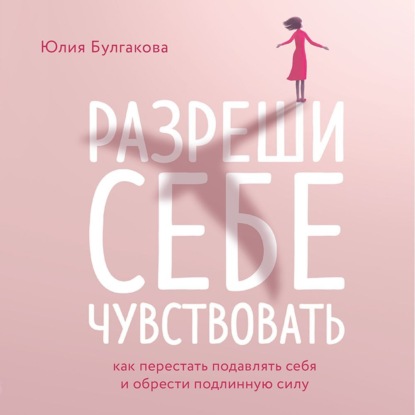 Юлия Булгакова

РАЗРЕШИ СЕБЕ ЧУВСТВОВАТЬ

как перестать подавлять себя
и обрести подлинную силу